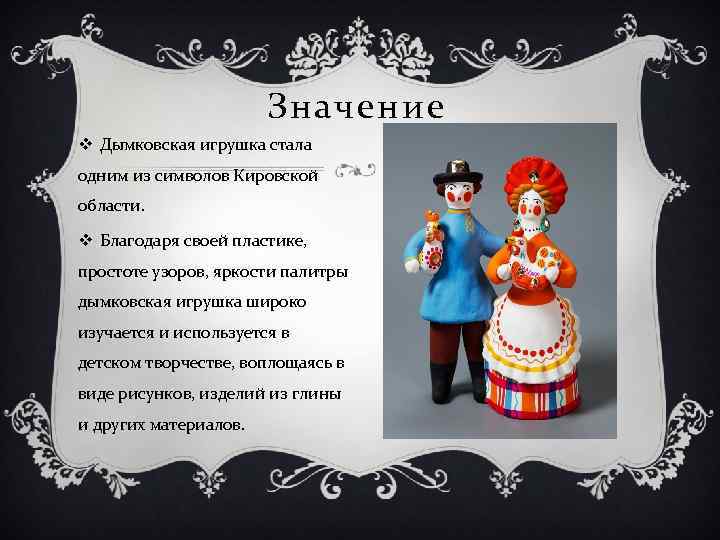 Значение

❖ Дымковская игрушка стала одним из символов Кировской области.

❖ Благодаря своей пластике, простоте узоров, яркости палитры дымковская игрушка широко изучается и используется в детском творчестве, воплощаясь в виде рисунков, изделий из глины и других материалов.